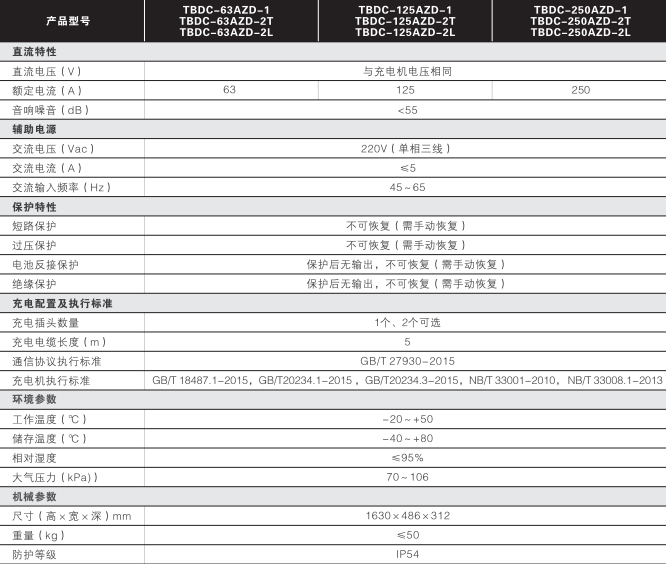 | 产品型号 | TBDC-63AZD-1 TBDC-63AZD-2T TBDC-63AZD-2L | TBDC-125AZD-1 TBDC-125AZD-2T TBDC-125AZD-2L | TBDC-250AZD-1 TBDC-250AZD-2T TBDC-250AZD-2L |
|---|---|---|---|
| 直流特性 | | | |
| 直流电压（V） | 与充电机电压相同 | | |
| 额定电流（A） | 63 | 125 | 250 |
| 音响噪音（dB） | <55 | | |
| 辅助电源 | | | |
| 交流电压（Vac） | 220V（单相三线） | | |
| 交流电流（A） | ≤5 | | |
| 交流输入频率（Hz） | 45～65 | | |
| 保护特性 | | | |
| 短路保护 | 不可恢复（需手动恢复） | | |
| 过压保护 | 不可恢复（需手动恢复） | | |
| 电池反接保护 | 保护后无输出，不可恢复（需手动恢复） | | |
| 绝缘保护 | 保护后无输出，不可恢复（需手动恢复） | | |
| 充电配置及执行标准 | | | |
| 充电插头数量 | 1个、2个可选 | | |
| 充电电缆长度（m） | 5 | | |
| 通信协议执行标准 | GB/T 27930-2015 | | |
| 充电机执行标准 | GB/T 18487.1-2015，GB/T20234.1-2015，GB/T20234.3-2015，NB/T 33001-2010，NB/T 33008.1-2013 | | |
| 环境参数 | | | |
| 工作温度（℃） | -20～+50 | | |
| 储存温度（℃） | -40～+80 | | |
| 相对湿度 | ≤95% | | |
| 大气压力（kPa） | 70～106 | | |
| 机械参数 | | | |
| 尺寸（高×宽×深）mm | 1630×486×312 | | |
| 重量（kg） | ≤50 | | |
| 防护等级 | IP54 | | |